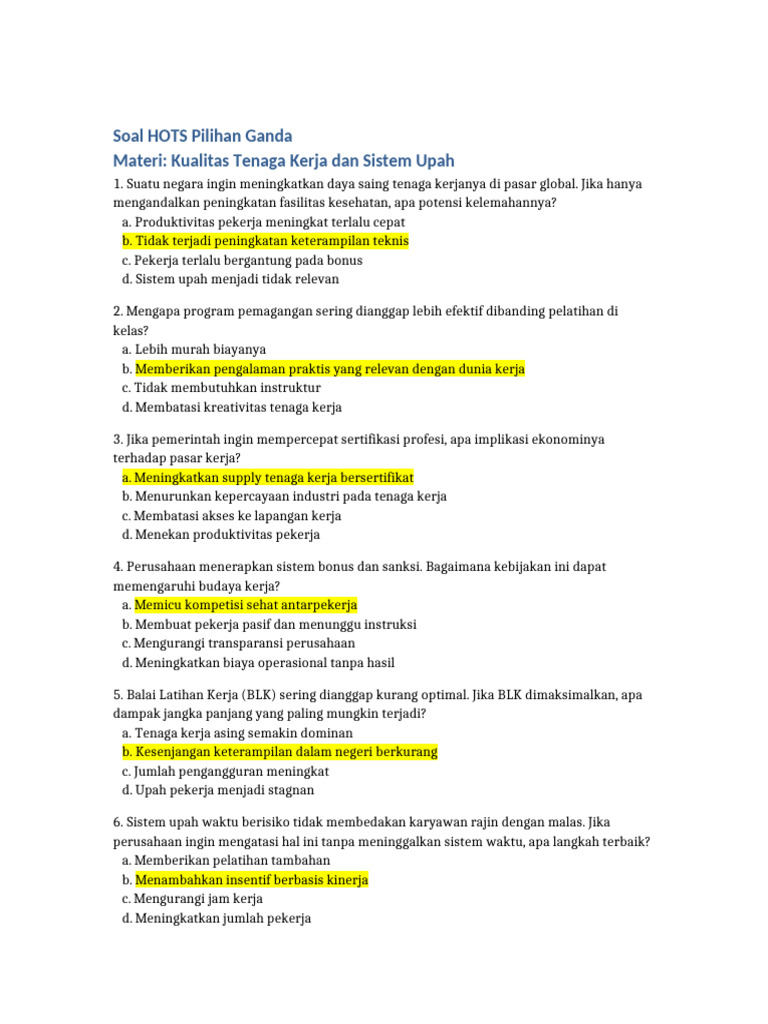 Soal HOTS Pilihan Ganda
Materi: Kualitas Tenaga Kerja dan Sistem Upah

1. Suatu negara ingin meningkatkan daya saing tenaga kerjanya di pasar global. Jika hanya mengandalkan peningkatan fasilitas kesehatan, apa potensi kelemahannya?
a. Produktivitas pekerja meningkat terlalu cepat
b. Tidak terjadi peningkatan keterampilan teknis
c. Pekerja terlalu bergantung pada bonus
d. Sistem upah menjadi tidak relevan

2. Mengapa program pemagangan sering dianggap lebih efektif dibanding pelatihan di kelas?
a. Lebih murah biayanya
b. Memberikan pengalaman praktis yang relevan dengan dunia kerja
c. Tidak membutuhkan instruktur
d. Membatasi kreativitas tenaga kerja

3. Jika pemerintah ingin mempercepat sertifikasi profesi, apa implikasi ekonominya terhadap pasar kerja?
a. Meningkatkan supply tenaga kerja bersertifikat
b. Menurunkan kepercayaan industri pada tenaga kerja
c. Membatasi akses ke lapangan kerja
d. Menekan produktivitas pekerja

4. Perusahaan menerapkan sistem bonus dan sanksi. Bagaimana kebijakan ini dapat memengaruhi budaya kerja?
a. Memicu kompetisi sehat antarpekerja
b. Membuat pekerja pasif dan menunggu instruksi
c. Mengurangi transparansi perusahaan
d. Meningkatkan biaya operasional tanpa hasil

5. Balai Latihan Kerja (BLK) sering dianggap kurang optimal. Jika BLK dimaksimalkan, apa dampak jangka panjang yang paling mungkin terjadi?
a. Tenaga kerja asing semakin dominan
b. Kesenjangan keterampilan dalam negeri berkurang
c. Jumlah pengangguran meningkat
d. Upah pekerja menjadi stagnan

6. Sistem upah waktu berisiko tidak membedakan karyawan rajin dengan malas. Jika perusahaan ingin mengatasi hal ini tanpa meninggalkan sistem waktu, apa langkah terbaik?
a. Memberikan pelatihan tambahan
b. Menambahkan insentif berbasis kinerja
c. Mengurangi jam kerja
d. Meningkatkan jumlah pekerja